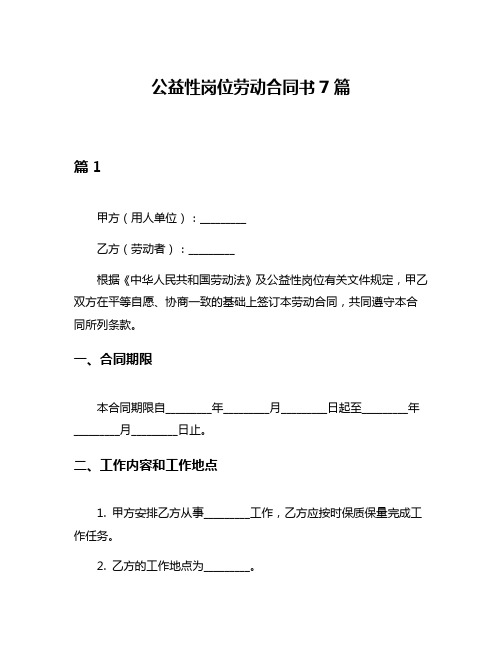 公益性岗位劳动合同书 7 篇

篇 1

甲方（用人单位）：________

乙方（劳动者）：________

根据《中华人民共和国劳动法》及公益性岗位有关文件规定，甲乙双方在平等自愿、协商一致的基础上签订本劳动合同，共同遵守本合同所列条款。

一、合同期限

本合同期限自________年________月________日起至________年________月________日止。

二、工作内容和工作地点

1. 甲方安排乙方从事________工作，乙方应按时保质保量完成工作任务。

2. 乙方的工作地点为________。